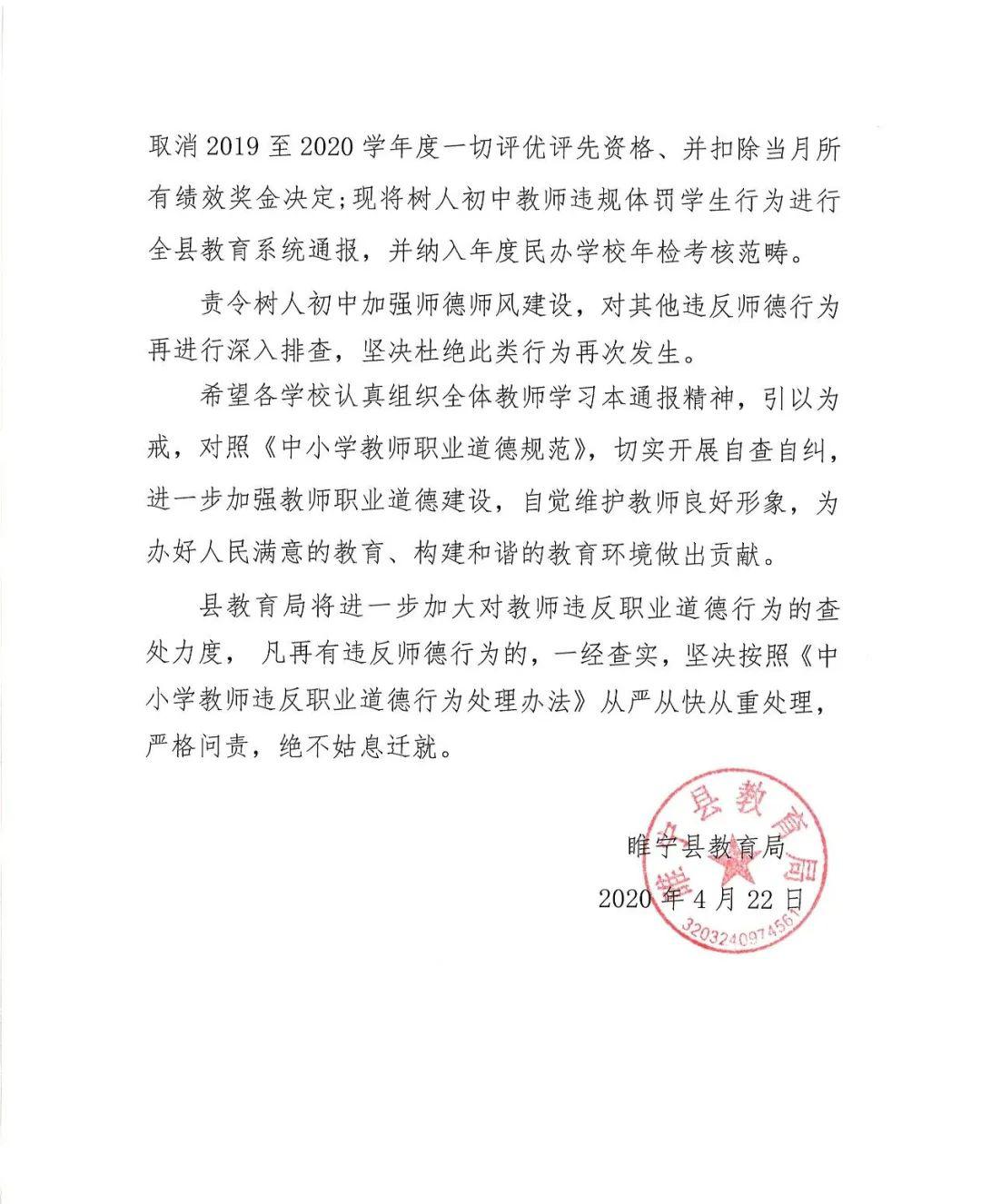 取消 2019 至 2020 学年度一切评优评先资格、并扣除当月所有绩效奖金决定;现将树人初中教师违规体罚学生行为进行全县教育系统通报，并纳入年度民办学校年检考核范畴。

责令树人初中加强师德师风建设，对其他违反师德行为再进行深入排查，坚决杜绝此类行为再次发生。

希望各学校认真组织全体教师学习本通报精神，引以为戒，对照《中小学教师职业道德规范》，切实开展自查自纠，进一步加强教师职业道德建设，自觉维护教师良好形象，为办好人民满意的教育、构建和谐的教育环境做出贡献。

县教育局将进一步加大对教师违反职业道德行为的查处力度， 凡再有违反师德行为的，一经查实，坚决按照《中小学教师违反职业道德行为处理办法》从严从快从重处理，严格问责，绝不姑息迁就。

睢宁县教育局
2020 年 4 月 22 日

睢宁县教育局
3203240974561